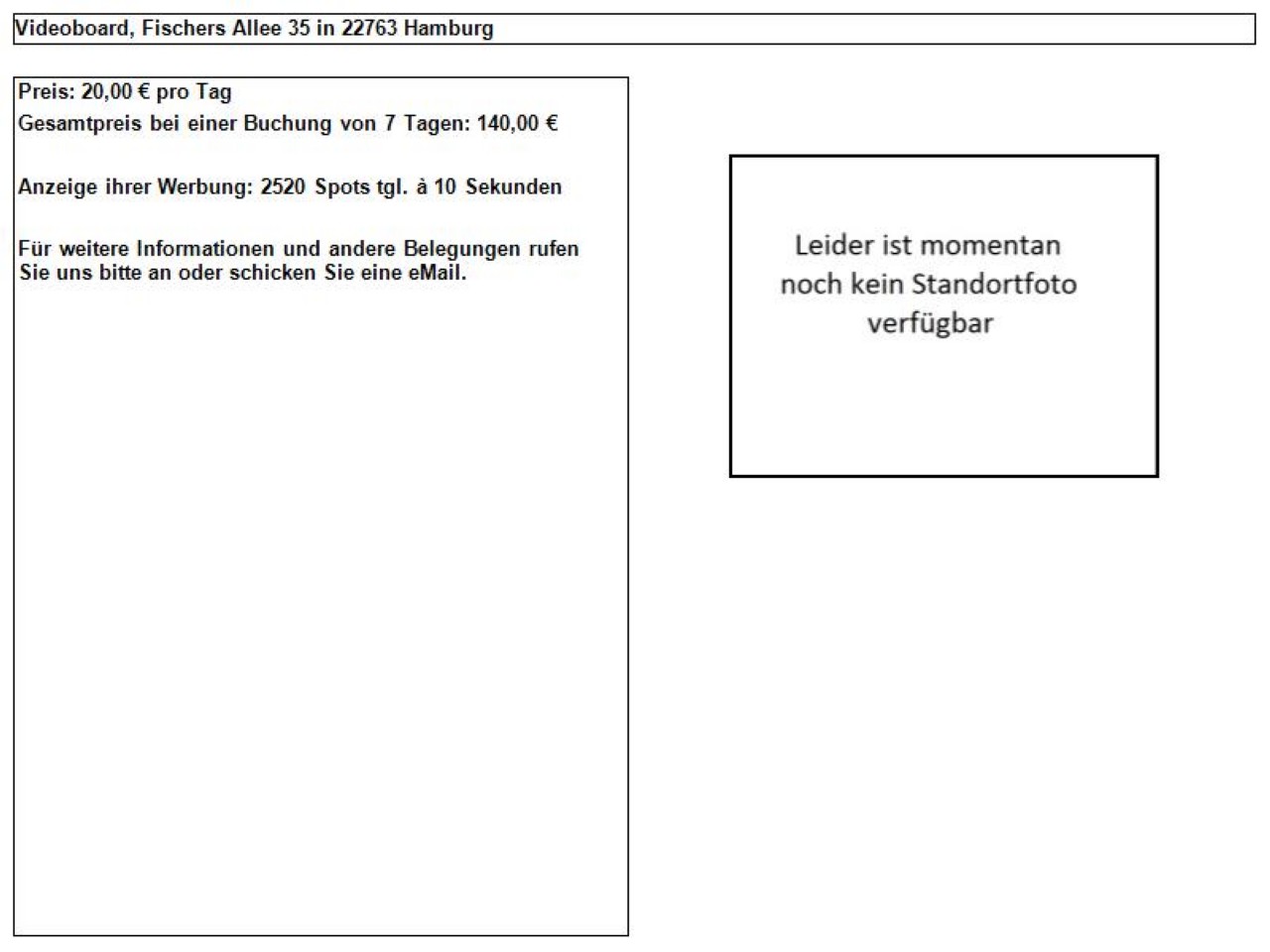 Videoboard, Fischers Allee 35 in 22763 Hamburg

Preis: 20,00 € pro Tag
Gesamtpreis bei einer Buchung von 7 Tagen: 140,00 €

Anzeige ihrer Werbung: 2520 Spots tgl. à 10 Sekunden

Für weitere Informationen und andere Belegungen rufen Sie uns bitte an oder schicken Sie eine eMail.

Leider ist momentan noch kein Standortfoto verfügbar